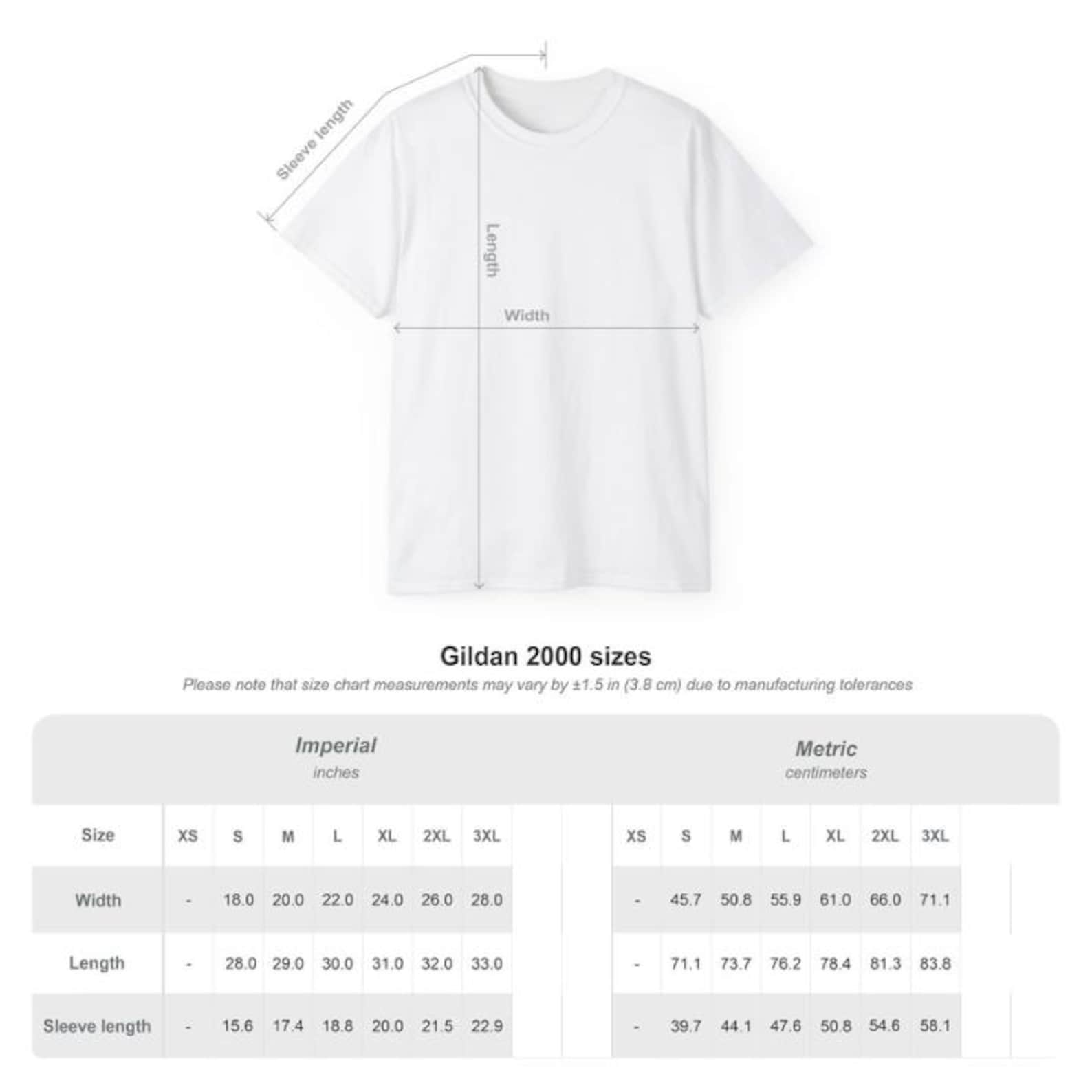 Sleeve length

Length

Width

Gildan 2000 sizes

Please note that size chart measurements may vary by ±1.5 in (3.8 cm) due to manufacturing tolerances

Imperial
inches

| Size | XS | S | M | L | XL | 2XL | 3XL |
|---|---|---|---|---|---|---|---|
| Width | - | 18.0 | 20.0 | 22.0 | 24.0 | 26.0 | 28.0 |
| Length | - | 28.0 | 29.0 | 30.0 | 31.0 | 32.0 | 33.0 |
| Sleeve length | - | 15.6 | 17.4 | 18.8 | 20.0 | 21.5 | 22.9 |

Metric
centimeters

| XS | S | M | L | XL | 2XL | 3XL |
|---|---|---|---|---|---|---|
| - | 45.7 | 50.8 | 55.9 | 61.0 | 66.0 | 71.1 |
| - | 71.1 | 73.7 | 76.2 | 78.4 | 81.3 | 83.8 |
| - | 39.7 | 44.1 | 47.6 | 50.8 | 54.6 | 58.1 |